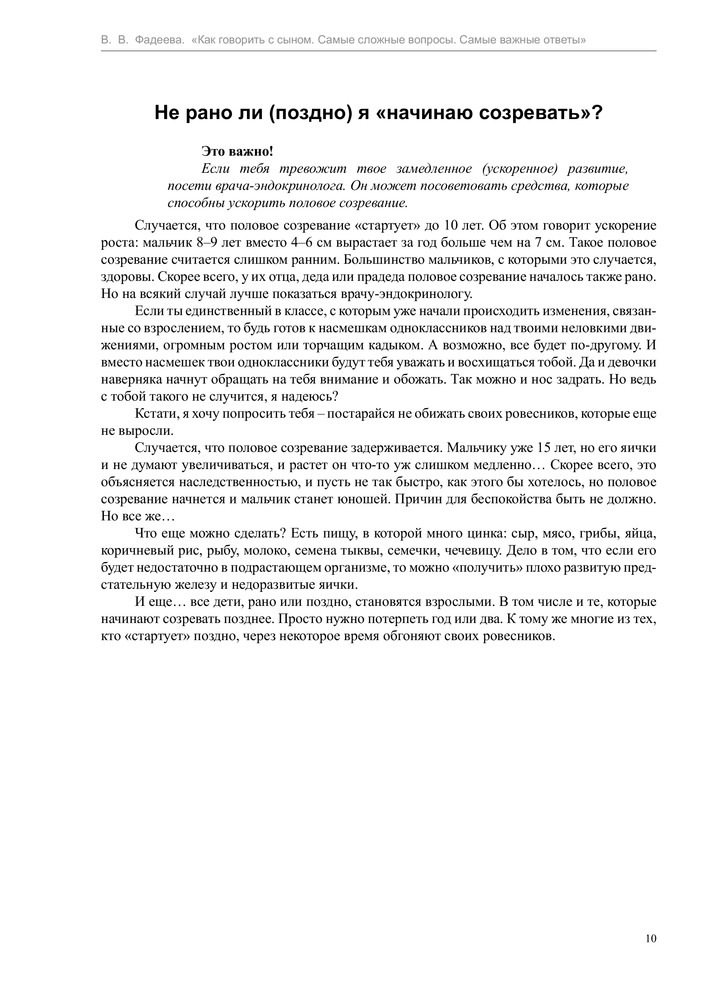 В. В. Фадеева. «Как говорить с сыном. Самые сложные вопросы. Самые важные ответы»

Не рано ли (поздно) я «начинаю созревать»?

Это важно!
Если тебя тревожит твое замедленное (ускоренное) развитие, посети врача-эндокринолога. Он может посоветовать средства, которые способны ускорить половое созревание.

Случается, что половое созревание «стартует» до 10 лет. Об этом говорит ускорение роста: мальчик 8–9 лет вместо 4–6 см вырастает за год больше чем на 7 см. Такое половое созревание считается слишком ранним. Большинство мальчиков, с которыми это случается, здоровы. Скорее всего, у их отца, деда или прадеда половое созревание началось также рано. Но на всякий случай лучше показаться врачу-эндокринологу.

Если ты единственный в классе, с которым уже начали происходить изменения, связанные со взрослением, то будь готов к насмешкам одноклассников над твоими неловкими движениями, огромным ростом или торчащим кадыком. А возможно, все будет по-другому. И вместо насмешек твои одноклассники будут тебя уважать и восхищаться тобой. Да и девочки наверняка начнут обращать на тебя внимание и обожать. Так можно и нос задрать. Но ведь с тобой такого не случится, я надеюсь?

Кстати, я хочу попросить тебя – постарайся не обижать своих ровесников, которые еще не выросли.

Случается, что половое созревание задерживается. Мальчику уже 15 лет, но его яички и не думают увеличиваться, и растет он что-то уж слишком медленно… Скорее всего, это объясняется наследственностью, и пусть не так быстро, как этого бы хотелось, но половое созревание начнется и мальчик станет юношей. Причин для беспокойства быть не должно. Но все же…

Что еще можно сделать? Есть пищу, в которой много цинка: сыр, мясо, грибы, яйца, коричневый рис, рыбу, молоко, семена тыквы, семечки, чечевицу. Дело в том, что если его будет недостаточно в подрастающем организме, то можно «получить» плохо развитую предстательную железу и недоразвитые яички.

И еще… все дети, рано или поздно, становятся взрослыми. В том числе и те, которые начинают созревать позднее. Просто нужно потерпеть год или два. К тому же многие из тех, кто «стартует» поздно, через некоторое время обгоняют своих ровесников.

10